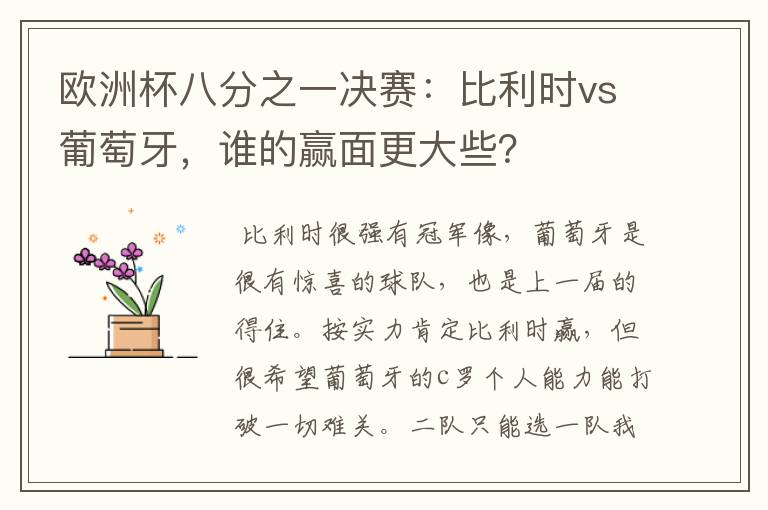 欧洲杯八分之一决赛：比利时vs葡萄牙，谁的赢面更大些?

比利时很强有冠军像，葡萄牙是很有惊喜的球队，也是上一届的得住。按实力肯定比利时赢，但很希望葡萄牙的C罗个人能力能打破一切难关。二队只能选一队我